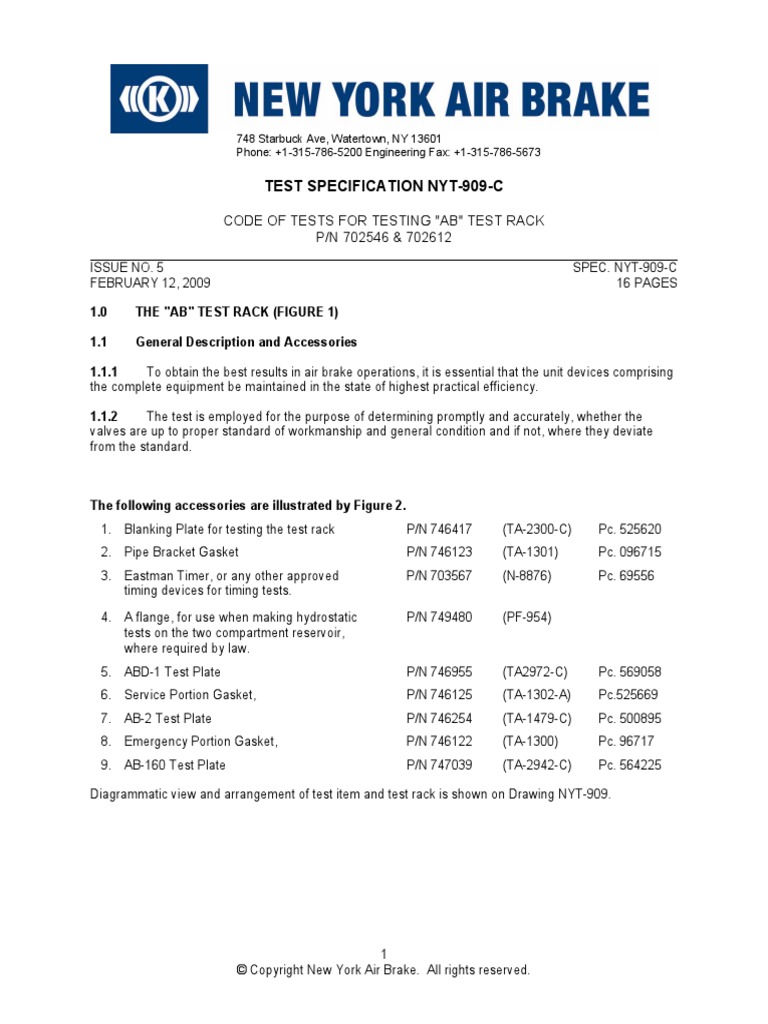 NEW YORK AIR BRAKE

748 Starbuck Ave, Watertown, NY 13601
Phone: +1-315-786-5200 Engineering Fax: +1-315-786-5673

TEST SPECIFICATION NYT-909-C

CODE OF TESTS FOR TESTING "AB" TEST RACK
P/N 702546 & 702612

ISSUE NO. 5
FEBRUARY 12, 2009

SPEC. NYT-909-C
16 PAGES

1.0 THE "AB" TEST RACK (FIGURE 1)

1.1 General Description and Accessories

1.1.1 To obtain the best results in air brake operations, it is essential that the unit devices comprising the complete equipment be maintained in the state of highest practical efficiency.

1.1.2 The test is employed for the purpose of determining promptly and accurately, whether the valves are up to proper standard of workmanship and general condition and if not, where they deviate from the standard.

The following accessories are illustrated by Figure 2.

| | | | | |
|---|---|---|---|---|
| 1. | Blanking Plate for testing the test rack | P/N 746417 | (TA-2300-C) | Pc. 525620 |
| 2. | Pipe Bracket Gasket | P/N 746123 | (TA-1301) | Pc. 096715 |
| 3. | Eastman Timer, or any other approved timing devices for timing tests. | P/N 703567 | (N-8876) | Pc. 69556 |
| 4. | A flange, for use when making hydrostatic tests on the two compartment reservoir, where required by law. | P/N 749480 | (PF-954) | |
| 5. | ABD-1 Test Plate | P/N 746955 | (TA2972-C) | Pc. 569058 |
| 6. | Service Portion Gasket, | P/N 746125 | (TA-1302-A) | Pc.525669 |
| 7. | AB-2 Test Plate | P/N 746254 | (TA-1479-C) | Pc. 500895 |
| 8. | Emergency Portion Gasket, | P/N 746122 | (TA-1300) | Pc. 96717 |
| 9. | AB-160 Test Plate | P/N 747039 | (TA-2942-C) | Pc. 564225 |

Diagrammatic view and arrangement of test item and test rack is shown on Drawing NYT-909.

1
© Copyright New York Air Brake. All rights reserved.